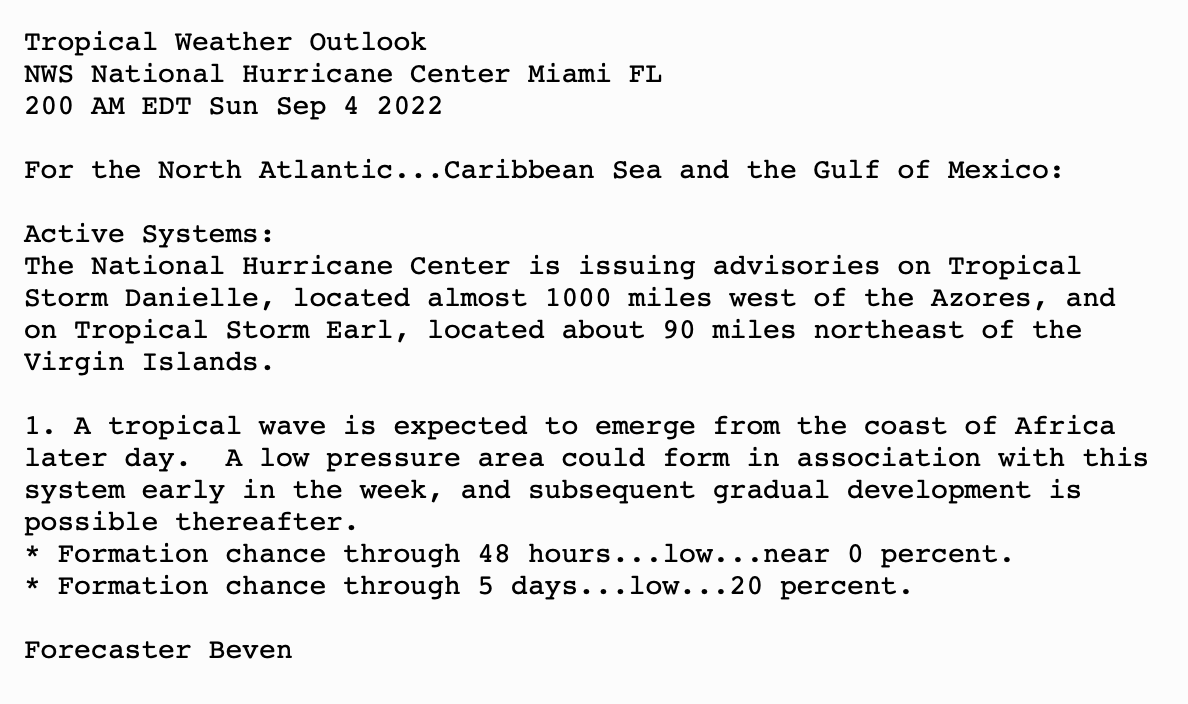 Tropical Weather Outlook
NWS National Hurricane Center Miami FL
200 AM EDT Sun Sep 4 2022

For the North Atlantic...Caribbean Sea and the Gulf of Mexico:

Active Systems:
The National Hurricane Center is issuing advisories on Tropical Storm Danielle, located almost 1000 miles west of the Azores, and on Tropical Storm Earl, located about 90 miles northeast of the Virgin Islands.

1. A tropical wave is expected to emerge from the coast of Africa later day. A low pressure area could form in association with this system early in the week, and subsequent gradual development is possible thereafter.
* Formation chance through 48 hours...low...near 0 percent.
* Formation chance through 5 days...low...20 percent.

Forecaster Beven